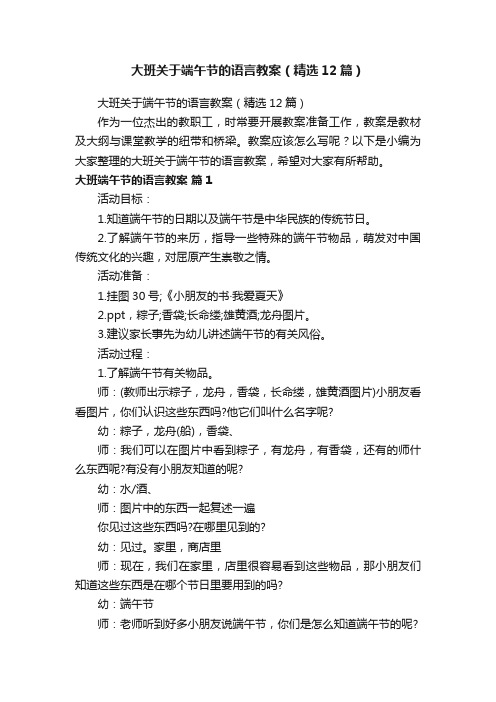 大班关于端午节的语言教案（精选12篇）

大班关于端午节的语言教案（精选12篇）

作为一位杰出的教职工，时常要开展教案准备工作，教案是教材及大纲与课堂教学的纽带和桥梁。教案应该怎么写呢？以下是小编为大家整理的大班关于端午节的语言教案，希望对大家有所帮助。

大班端午节的语言教案 篇1

活动目标：

1.知道端午节的日期以及端午节是中华民族的传统节日。

2.了解端午节的来历，指导一些特殊的端午节物品，萌发对中国传统文化的兴趣，对屈原产生崇敬之情。

活动准备：

1.挂图30号;《小朋友的书·我爱夏天》

2.ppt，粽子;香袋;长命缕;雄黄酒;龙舟图片。

3.建议家长事先为幼儿讲述端午节的有关风俗。

活动过程：

1.了解端午节有关物品。

师：(教师出示粽子，龙舟，香袋，长命缕，雄黄酒图片)小朋友看看图片，你们认识这些东西吗?他它们叫什么名字呢?

幼：粽子，龙舟(船)，香袋、

师：我们可以在图片中看到粽子，有龙舟，有香袋，还有的师什么东西呢?有没有小朋友知道的呢?

幼：水/酒、

师：图片中的东西一起复述一遍

你见过这些东西吗?在哪里见到的?

幼：见过。家里，商店里

师：现在，我们在家里，店里很容易看到这些物品，那小朋友们知道这些东西是在哪个节日里要用到的吗?

幼：端午节

师：老师听到好多小朋友说端午节，你们是怎么知道端午节的呢?